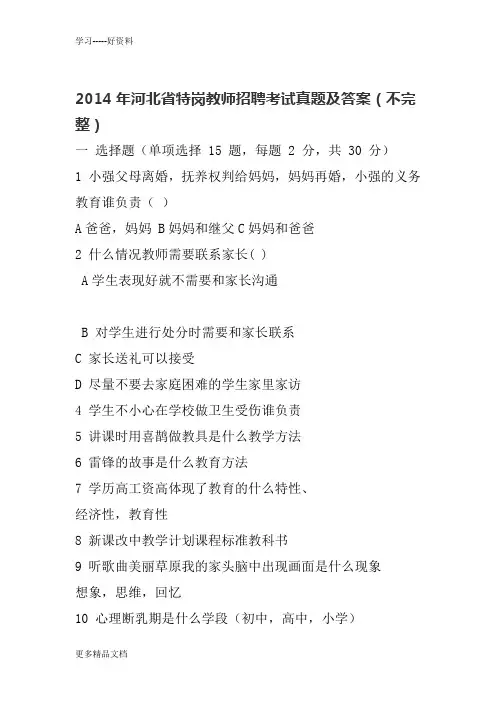 学习-----好资料

2014 年河北省特岗教师招聘考试真题及答案（不完整）

一 选择题（单项选择 15 题，每题 2 分，共 30 分）

1 小强父母离婚，抚养权判给妈妈，妈妈再婚，小强的义务教育谁负责（ ）

A 爸爸，妈妈 B 妈妈和继父 C 妈妈和爸爸

2 什么情况教师需要联系家长( )

A 学生表现好就不需要和家长沟通

B 对学生进行处分时需要和家长联系

C 家长送礼可以接受

D 尽量不要去家庭困难的学生家里家访

4 学生不小心在学校做卫生受伤谁负责

5 讲课时用喜鹊做教具是什么教学方法

6 雷锋的故事是什么教育方法

7 学历高工资高体现了教育的什么特性、

经济性，教育性

8 新课改中教学计划课程标准教科书

9 听歌曲美丽草原我的家头脑中出现画面是什么现象

想象，思维，回忆

10 心理断乳期是什么学段（初中，高中，小学）

更多精品文档